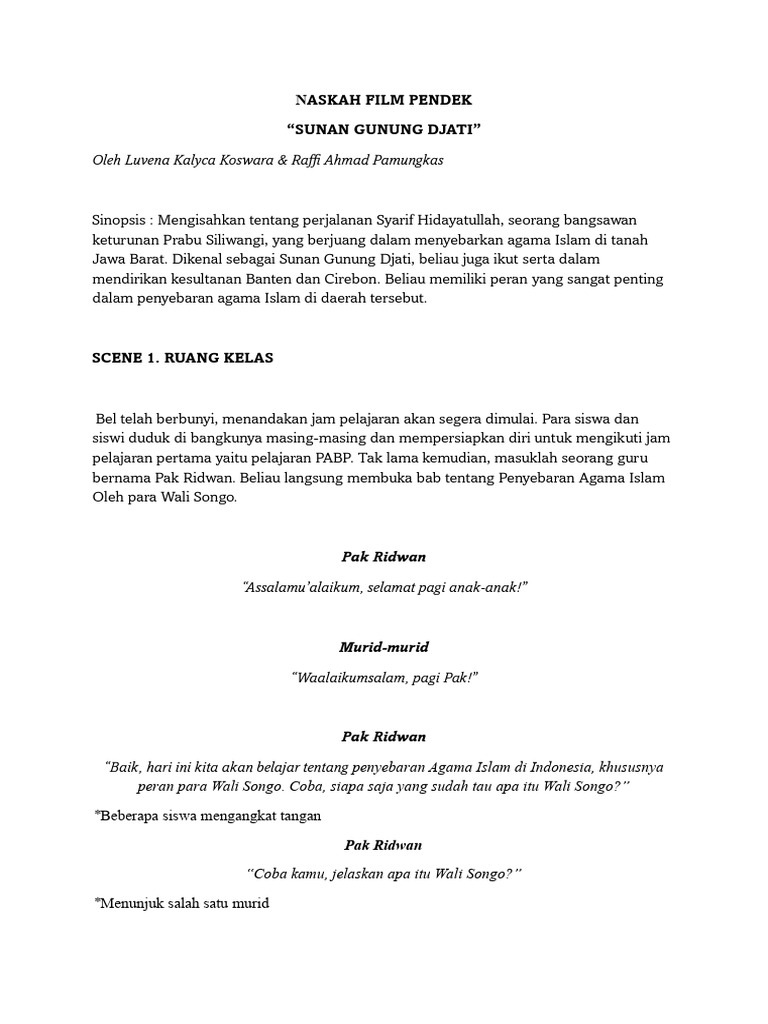 NASKAH FILM PENDEK

“SUNAN GUNUNG DJATI”

Oleh Luvena Kalyca Koswara & Raffi Ahmad Pamungkas

Sinopsis : Mengisahkan tentang perjalanan Syarif Hidayatullah, seorang bangsawan keturunan Prabu Siliwangi, yang berjuang dalam menyebarkan agama Islam di tanah Jawa Barat. Dikenal sebagai Sunan Gunung Djati, beliau juga ikut serta dalam mendirikan kesultanan Banten dan Cirebon. Beliau memiliki peran yang sangat penting dalam penyebaran agama Islam di daerah tersebut.

SCENE 1. RUANG KELAS

Bel telah berbunyi, menandakan jam pelajaran akan segera dimulai. Para siswa dan siswi duduk di bangkunya masing-masing dan mempersiapkan diri untuk mengikuti jam pelajaran pertama yaitu pelajaran PABP. Tak lama kemudian, masuklah seorang guru bernama Pak Ridwan. Beliau langsung membuka bab tentang Penyebaran Agama Islam Oleh para Wali Songo.

Pak Ridwan

“Assalamu’alaikum, selamat pagi anak-anak!”

Murid-murid

“Waalaikumsalam, pagi Pak!”

Pak Ridwan

“Baik, hari ini kita akan belajar tentang penyebaran Agama Islam di Indonesia, khususnya peran para Wali Songo. Coba, siapa saja yang sudah tau apa itu Wali Songo?”

*Beberapa siswa mengangkat tangan

Pak Ridwan

“Coba kamu, jelaskan apa itu Wali Songo?”

*Menunjuk salah satu murid